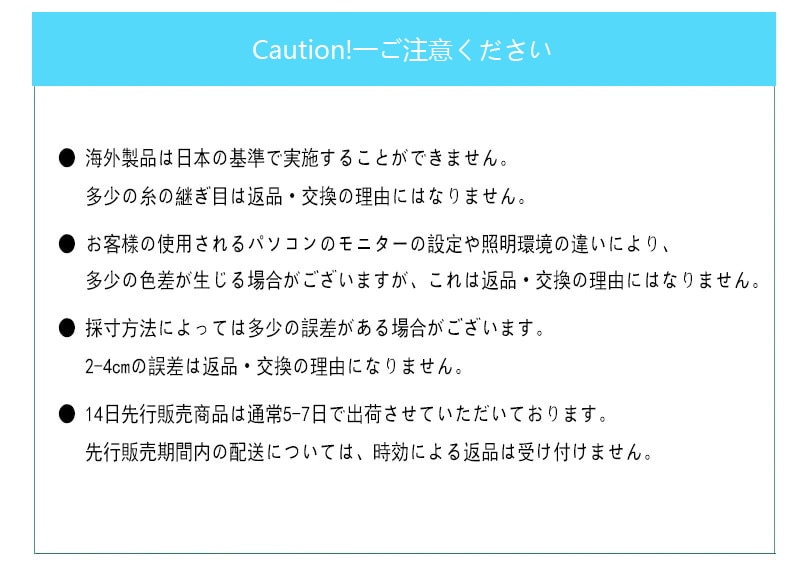 Caution!一ご注意ください

• 海外製品は日本の基準で実施することができません。
多少の糸の継ぎ目は返品・交換の理由にはなりません。

• お客様の使用されるパソコンのモニターの設定や照明環境の違いにより、
多少の色差が生じる場合がございますが、これは返品・交換の理由にはなりません。

• 採寸方法によっては多少の誤差がある場合がございます。
2-4cmの誤差は返品・交換の理由になりません。

• 14日先行販売商品は通常5-7日で出荷させていただいております。
先行販売期間内の配送については、時効による返品は受け付けません。